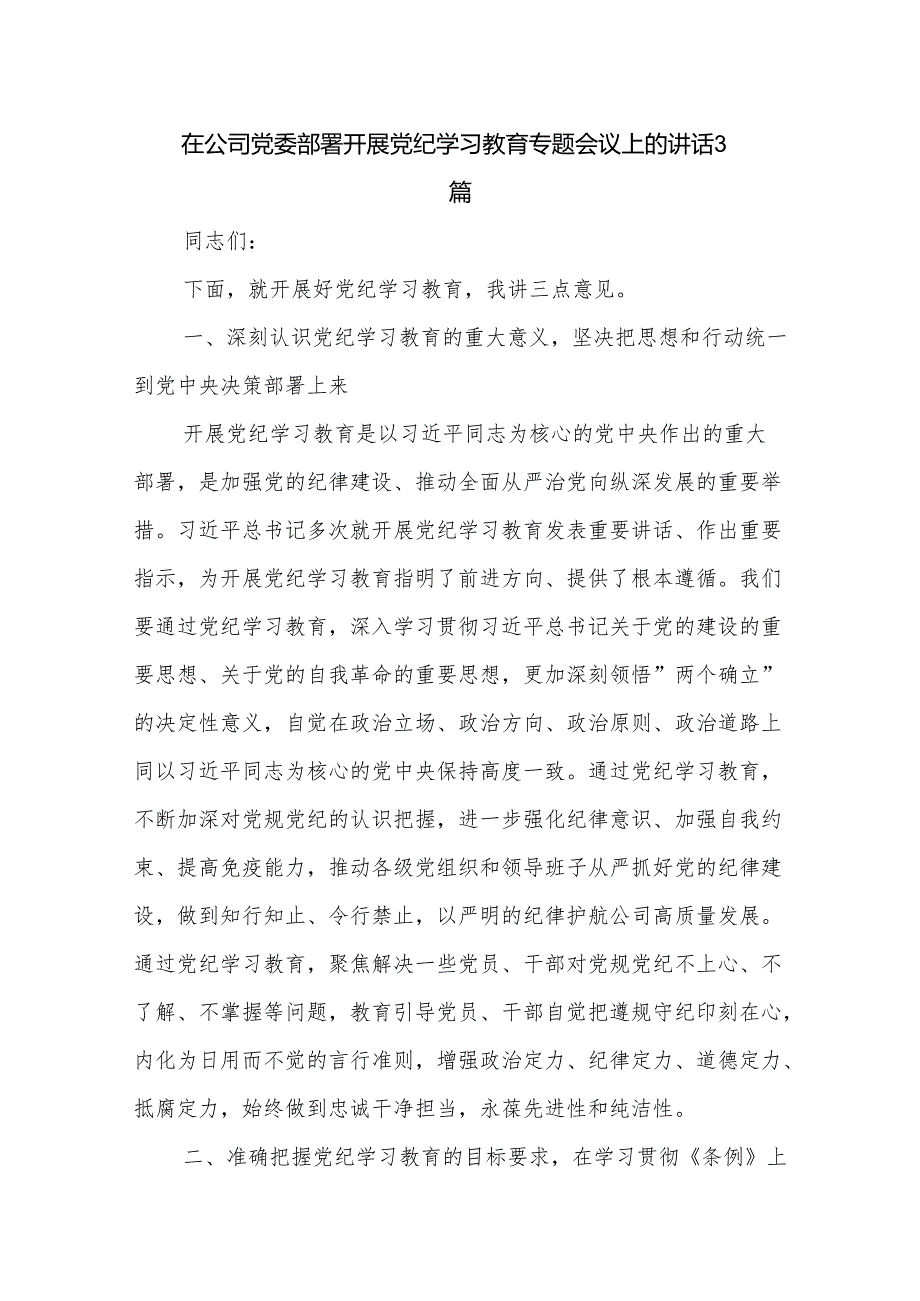 在公司党委部署开展党纪学习教育专题会议上的讲话3篇

同志们：

下面，就开展好党纪学习教育，我讲三点意见。

一、深刻认识党纪学习教育的重大意义，坚决把思想和行动统一到党中央决策部署上来

开展党纪学习教育是以习近平同志为核心的党中央作出的重大部署，是加强党的纪律建设、推动全面从严治党向纵深发展的重要举措。习近平总书记多次就开展党纪学习教育发表重要讲话、作出重要指示，为开展党纪学习教育指明了前进方向、提供了根本遵循。我们要通过党纪学习教育，深入学习贯彻习近平总书记关于党的建设的重要思想、关于党的自我革命的重要思想，更加深刻领悟”两个确立”的决定性意义，自觉在政治立场、政治方向、政治原则、政治道路上同以习近平同志为核心的党中央保持高度一致。通过党纪学习教育，不断加深对党规党纪的认识把握，进一步强化纪律意识、加强自我约束、提高免疫能力，推动各级党组织和领导班子从严抓好党的纪律建设，做到知行知止、令行禁止，以严明的纪律护航公司高质量发展。通过党纪学习教育，聚焦解决一些党员、干部对党规党纪不上心、不了解、不掌握等问题，教育引导党员、干部自觉把遵规守纪印刻在心，内化为日用而不觉的言行准则，增强政治定力、纪律定力、道德定力、抵腐定力，始终做到忠诚干净担当，永葆先进性和纯洁性。

二、准确把握党纪学习教育的目标要求，在学习贯彻《条例》上